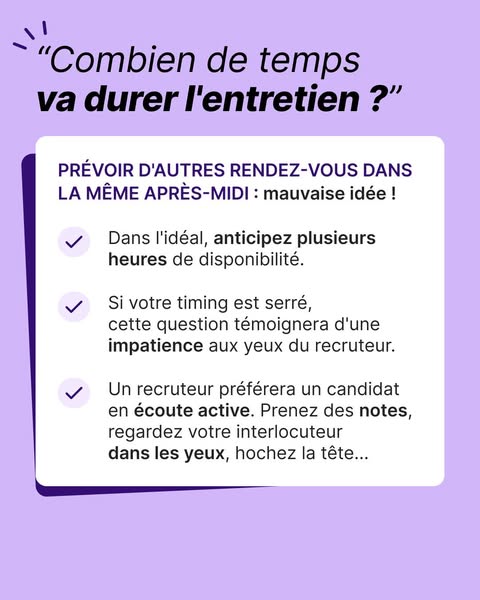 “Combien de temps va durer l'entretien ?”

PRÉVOIR D'AUTRES RENDEZ-VOUS DANS LA MÊME APRÈS-MIDI : mauvaise idée !

Dans l'idéal, anticipez plusieurs heures de disponibilité.

Si votre timing est serré, cette question témoignera d'une impatience aux yeux du recruteur.

Un recruteur préférera un candidat en écoute active. Prenez des notes, regardez votre interlocuteur dans les yeux, hochez la tête...